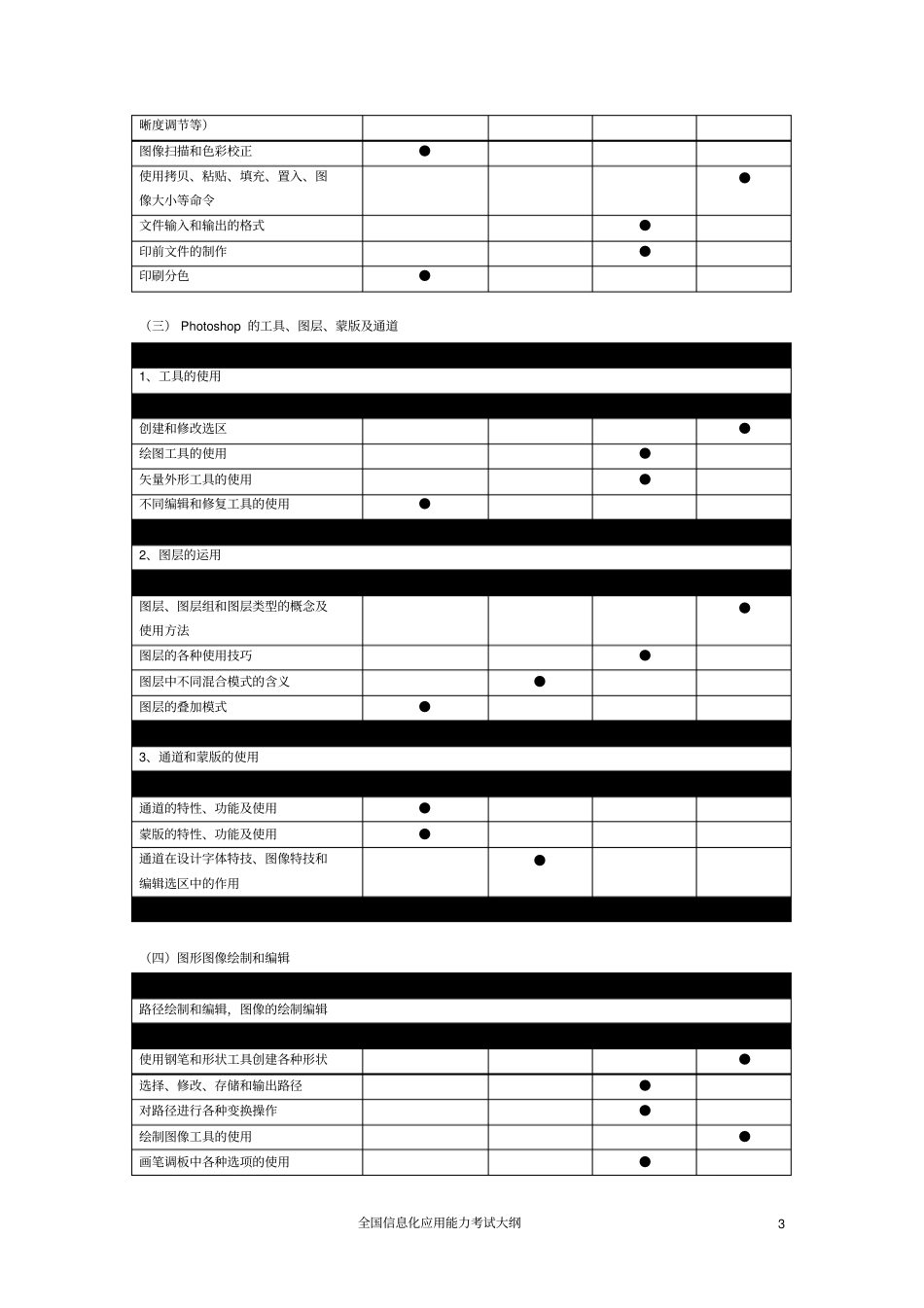 | 晰度调节等） | | | | |
|---|---|---|---|---|
| 图像扫描和色彩校正 | ● | | | |
| 使用拷贝、粘贴、填充、置入、图像大小等命令 | | | | ● |
| 文件输入和输出的格式 | | | ● | |
| 印前文件的制作 | | | ● | |
| 印刷分色 | ● | | | |

（三） Photoshop 的工具、图层、蒙版及通道

| | | | | |
|---|---|---|---|---|
| 1、工具的使用 | | | | |
| | | | | |
| 创建和修改选区 | | | | ● |
| 绘图工具的使用 | | | ● | |
| 矢量外形工具的使用 | | | ● | |
| 不同编辑和修复工具的使用 | ● | | | |
| | | | | |
| 2、图层的运用 | | | | |
| | | | | |
| 图层、图层组和图层类型的概念及使用方法 | | | | ● |
| 图层的各种使用技巧 | | | ● | |
| 图层中不同混合模式的含义 | | ● | | |
| 图层的叠加模式 | ● | | | |
| | | | | |
| 3、通道和蒙版的使用 | | | | |
| | | | | |
| 通道的特性、功能及使用 | ● | | | |
| 蒙版的特性、功能及使用 | ● | | | |
| 通道在设计字体特技、图像特技和编辑选区中的作用 | | ● | | |
| | | | | |

（四）图形图像绘制和编辑

| | | | | |
|---|---|---|---|---|
| 路径绘制和编辑，图像的绘制编辑 | | | | |
| | | | | |
| 使用钢笔和形状工具创建各种形状 | | | | ● |
| 选择、修改、存储和输出路径 | | | ● | |
| 对路径进行各种变换操作 | | | ● | |
| 绘制图像工具的使用 | | | | ● |
| 画笔调板中各种选项的使用 | | | ● | |

全国信息化应用能力考试大纲 3